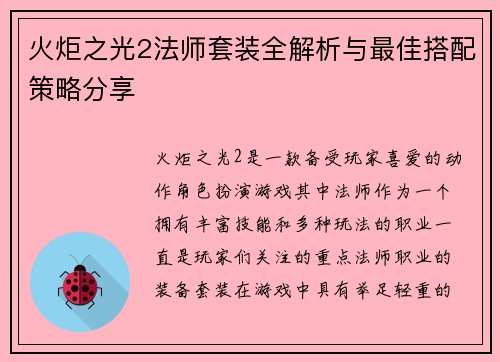 火炬之光2法师套装全解析与最佳搭配策略分享

火炬之光2是一款备受玩家喜爱的动作角色扮演游戏其中法师作为一个拥有丰富技能和多种玩法的职业一直是玩家们关注的重点法师职业的装备套装在游戏中具有举足轻重的